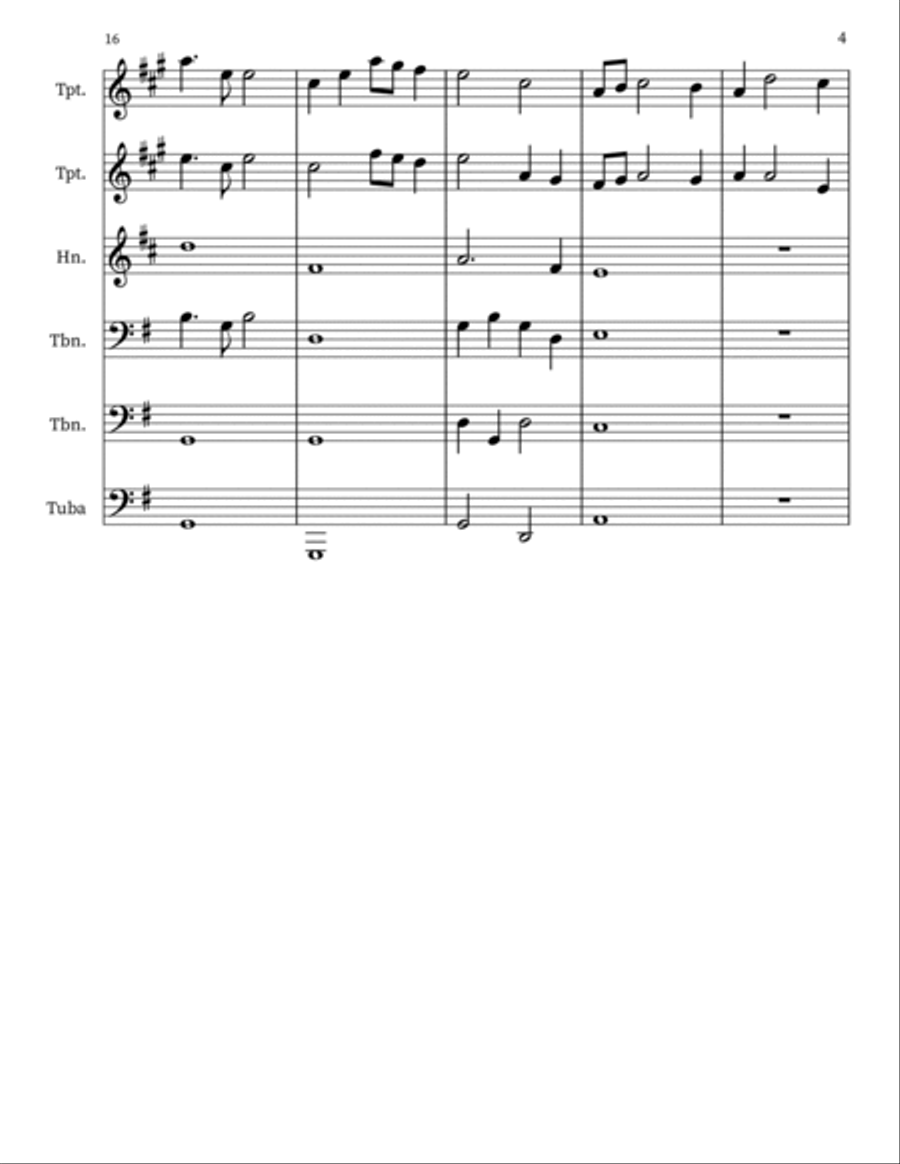 16

4

Tpt.

Tpt.

Hn.

Tbn.

Tbn.

Tuba